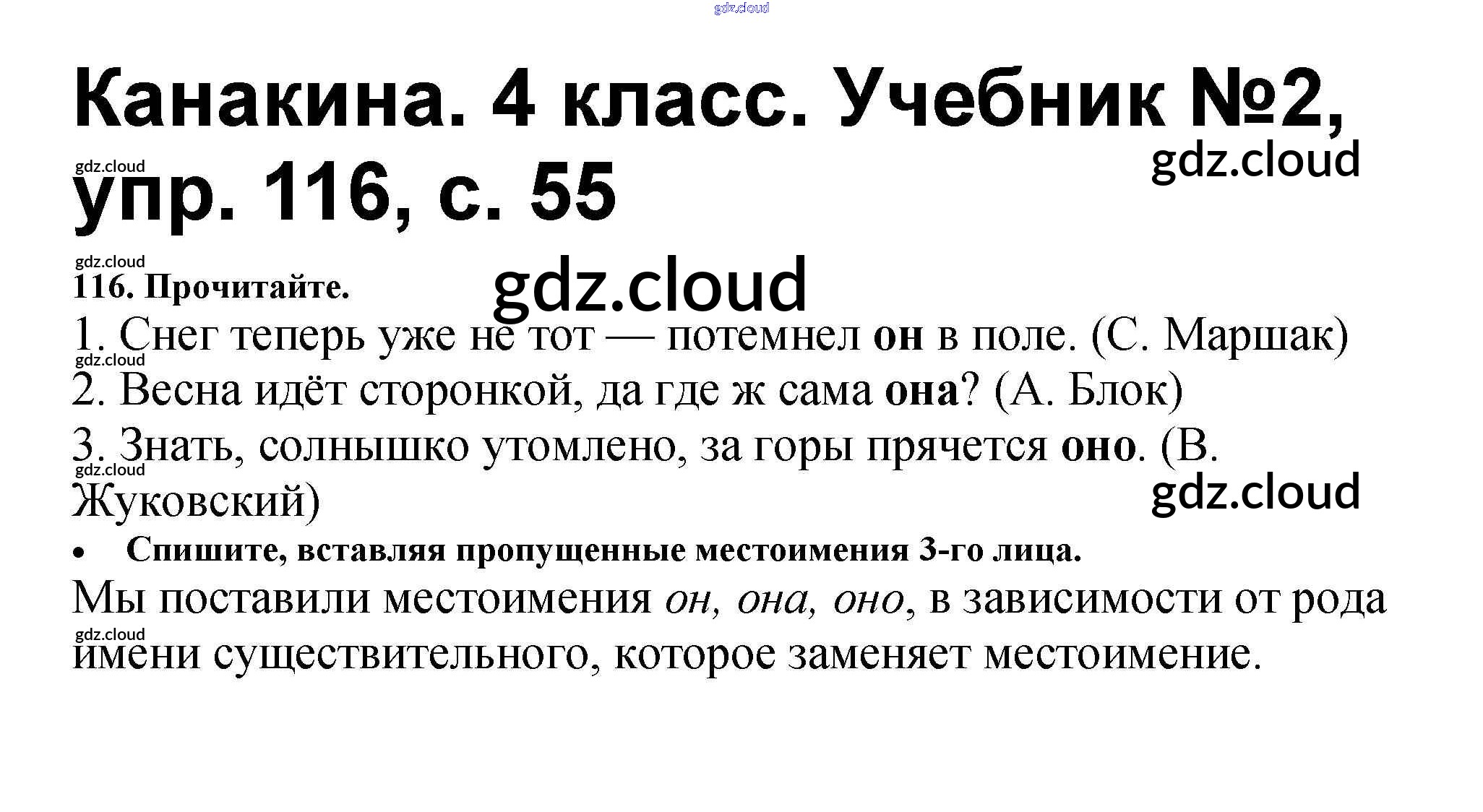 Канакина. 4 класс. Учебник №2, упр. 116, с. 55

116. Прочитайте.

1. Снег теперь уже не тот — потемнел он в поле. (С. Маршак)

2. Весна идёт сторонкой, да где ж сама она? (А. Блок)

3. Знать, солнышко утомлено, за горы прячется оно. (В. Жуковский)

• Спишите, вставляя пропущенные местоимения 3-го лица.

Мы поставили местоимения он, она, оно, в зависимости от рода имени существительного, которое заменяет местоимение.

gdz.cloud